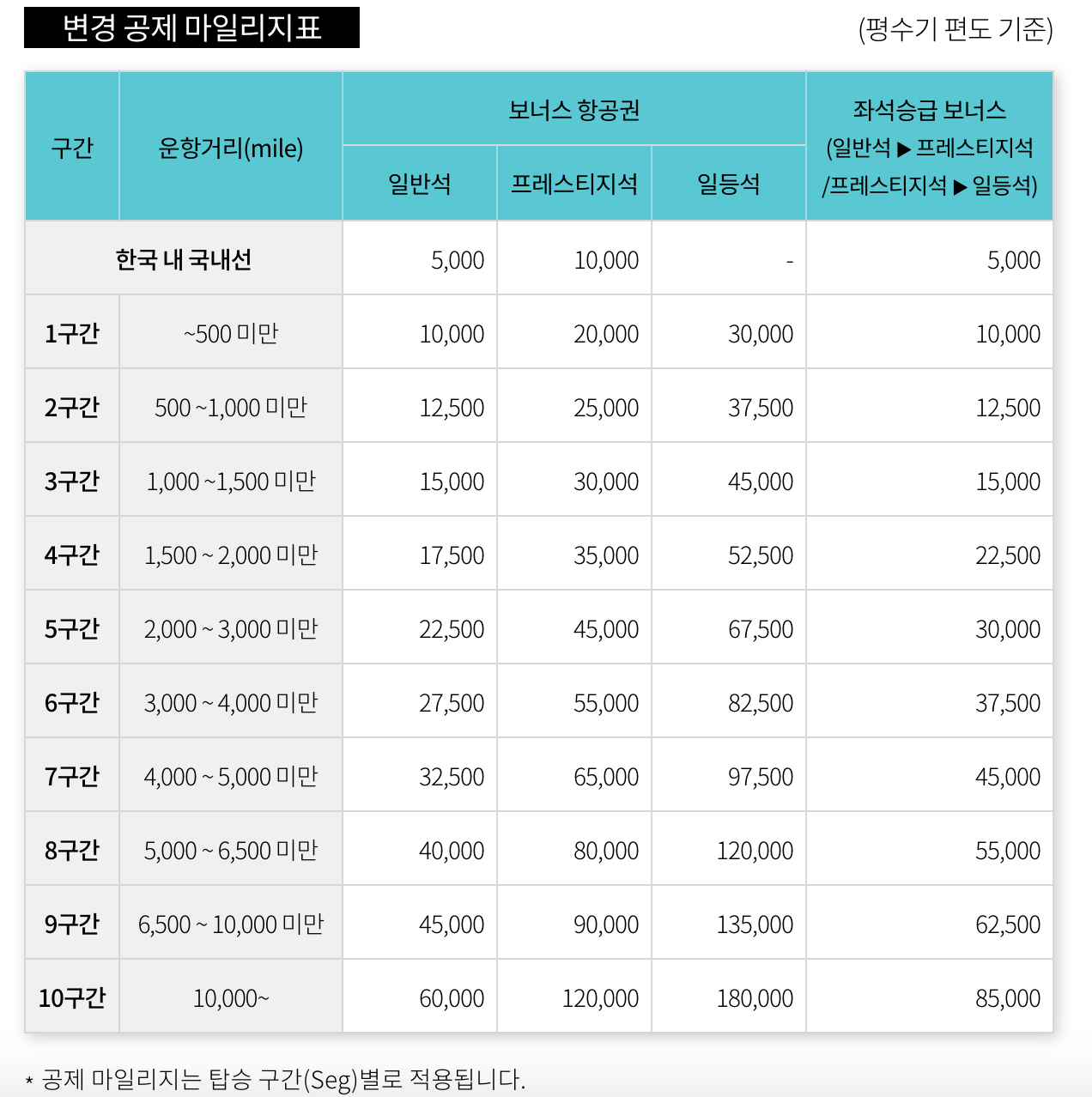 변경 공제 마일리지표

(평수기 편도 기준)

| 구간 | 운항거리(mile) | 보너스 항공권 일반석 | 보너스 항공권 프레스티지석 | 보너스 항공권 일등석 | 좌석승급 보너스 (일반석 ▶ 프레스티지석 /프레스티지석 ▶ 일등석) |
|---|---|---|---|---|---|
| 한국 내 국내선 | | 5,000 | 10,000 | - | 5,000 |
| 1구간 | ~500 미만 | 10,000 | 20,000 | 30,000 | 10,000 |
| 2구간 | 500 ~1,000 미만 | 12,500 | 25,000 | 37,500 | 12,500 |
| 3구간 | 1,000 ~1,500 미만 | 15,000 | 30,000 | 45,000 | 15,000 |
| 4구간 | 1,500 ~ 2,000 미만 | 17,500 | 35,000 | 52,500 | 22,500 |
| 5구간 | 2,000 ~ 3,000 미만 | 22,500 | 45,000 | 67,500 | 30,000 |
| 6구간 | 3,000 ~ 4,000 미만 | 27,500 | 55,000 | 82,500 | 37,500 |
| 7구간 | 4,000 ~ 5,000 미만 | 32,500 | 65,000 | 97,500 | 45,000 |
| 8구간 | 5,000 ~ 6,500 미만 | 40,000 | 80,000 | 120,000 | 55,000 |
| 9구간 | 6,500 ~ 10,000 미만 | 45,000 | 90,000 | 135,000 | 62,500 |
| 10구간 | 10,000~ | 60,000 | 120,000 | 180,000 | 85,000 |

* 공제 마일리지는 탑승 구간(Seg)별로 적용됩니다.